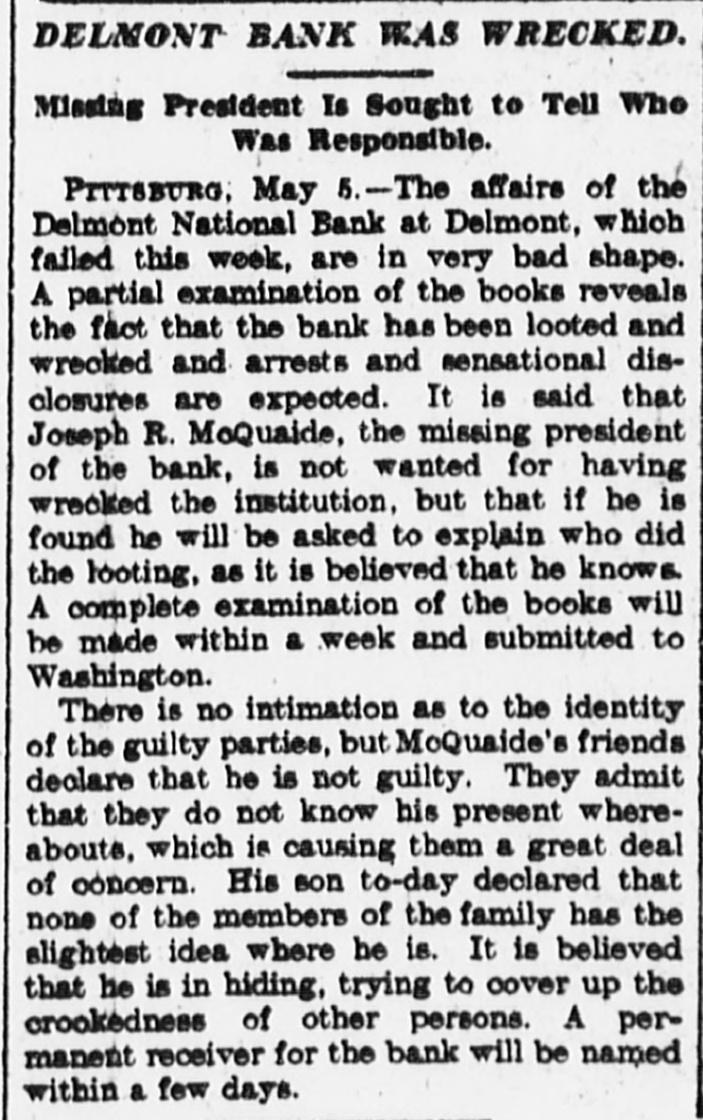 DELMONT BANK WAS WRECKED.

Missing President Is Sought to Tell Who Was Responsible.

PITTSBURG, May 5.—The affairs of the Delmont National Bank at Delmont, which failed this week, are in very bad shape. A partial examination of the books reveals the fact that the bank has been looted and wrecked and arrests and sensational disclosures are expected. It is said that Joseph R. McQuaide, the missing president of the bank, is not wanted for having wrecked the institution, but that if he is found he will be asked to explain who did the looting, as it is believed that he knows. A complete examination of the books will be made within a week and submitted to Washington.

There is no intimation as to the identity of the guilty parties, but McQuaide's friends declare that he is not guilty. They admit that they do not know his present whereabouts, which is causing them a great deal of concern. His son to-day declared that none of the members of the family has the slightest idea where he is. It is believed that he is in hiding, trying to cover up the crookedness of other persons. A permanent receiver for the bank will be named within a few days.